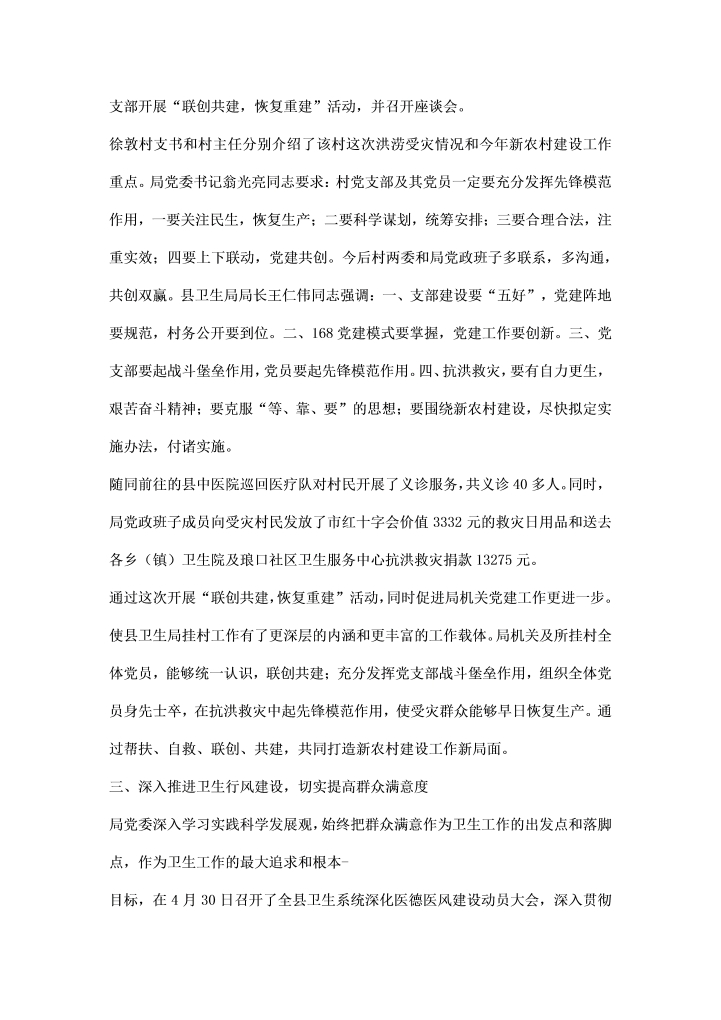 支部开展“联创共建，恢复重建”活动，并召开座谈会。

徐敦村支书和村主任分别介绍了该村这次洪涝受灾情况和今年新农村建设工作重点。局党委书记翁光亮同志要求：村党支部及其党员一定要充分发挥先锋模范作用，一要关注民生，恢复生产；二要科学谋划，统筹安排；三要合理合法，注重实效；四要上下联动，党建共创。今后村两委和局党政班子多联系，多沟通，共创双赢。县卫生局局长王仁伟同志强调：一、支部建设要“五好”，党建阵地要规范，村务公开要到位。二、168党建模式要掌握，党建工作要创新。三、党支部要起战斗堡垒作用，党员要起先锋模范作用。四、抗洪救灾，要有自力更生，艰苦奋斗精神；要克服“等、靠、要”的思想；要围绕新农村建设，尽快拟定实施办法，付诸实施。

随同前往的县中医院巡回医疗队对村民开展了义诊服务，共义诊40多人。同时，局党政班子成员向受灾村民发放了市红十字会价值3332元的救灾日用品和送去各乡（镇）卫生院及琅口社区卫生服务中心抗洪救灾捐款13275元。

通过这次开展“联创共建，恢复重建”活动，同时促进局机关党建工作更进一步。使县卫生局挂村工作有了更深层的内涵和更丰富的工作载体。局机关及所挂村全体党员，能够统一认识，联创共建；充分发挥党支部战斗堡垒作用，组织全体党员身先士卒，在抗洪救灾中起先锋模范作用，使受灾群众能够早日恢复生产。通过帮扶、自救、联创、共建，共同打造新农村建设工作新局面。

三、深入推进卫生行风建设，切实提高群众满意度

局党委深入学习实践科学发展观，始终把群众满意作为卫生工作的出发点和落脚点，作为卫生工作的最大追求和根本-

目标，在4月30日召开了全县卫生系统深化医德医风建设动员大会，深入贯彻